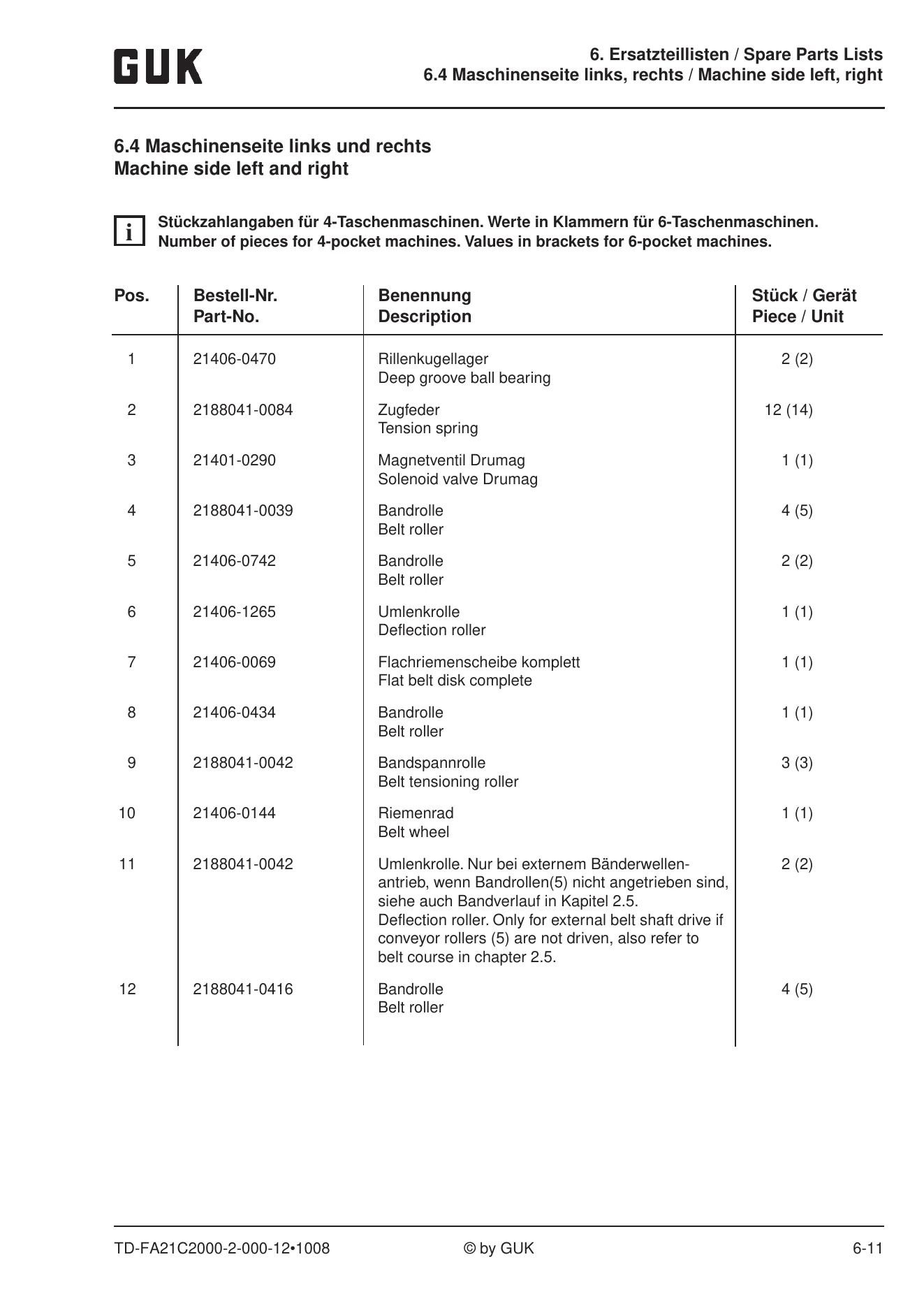 GUK

6. Ersatzteillisten / Spare Parts Lists
6.4 Maschinenseite links, rechts / Machine side left, right

6.4 Maschinenseite links und rechts
Machine side left and right

i

Stückzahlangaben für 4-Taschenmaschinen. Werte in Klammern für 6-Taschenmaschinen.
Number of pieces for 4-pocket machines. Values in brackets for 6-pocket machines.

| Pos. | Bestell-Nr. Part-No. | Benennung Description | Stück / Gerät Piece / Unit |
|---|---|---|---|
| 1 | 21406-0470 | Rillenkugellager Deep groove ball bearing | 2 (2) |
| 2 | 2188041-0084 | Zugfeder Tension spring | 12 (14) |
| 3 | 21401-0290 | Magnetventil Drumag Solenoid valve Drumag | 1 (1) |
| 4 | 2188041-0039 | Bandrolle Belt roller | 4 (5) |
| 5 | 21406-0742 | Bandrolle Belt roller | 2 (2) |
| 6 | 21406-1265 | Umlenkrolle Deflection roller | 1 (1) |
| 7 | 21406-0069 | Flachriemenscheibe komplett Flat belt disk complete | 1 (1) |
| 8 | 21406-0434 | Bandrolle Belt roller | 1 (1) |
| 9 | 2188041-0042 | Bandspannrolle Belt tensioning roller | 3 (3) |
| 10 | 21406-0144 | Riemenrad Belt wheel | 1 (1) |
| 11 | 2188041-0042 | Umlenkrolle. Nur bei externem Bänderwellenantrieb, wenn Bandrollen(5) nicht angetrieben sind, siehe auch Bandverlauf in Kapitel 2.5. Deflection roller. Only for external belt shaft drive if conveyor rollers (5) are not driven, also refer to belt course in chapter 2.5. | 2 (2) |
| 12 | 2188041-0416 | Bandrolle Belt roller | 4 (5) |

TD-FA21C2000-2-000-12•1008 © by GUK 6-11